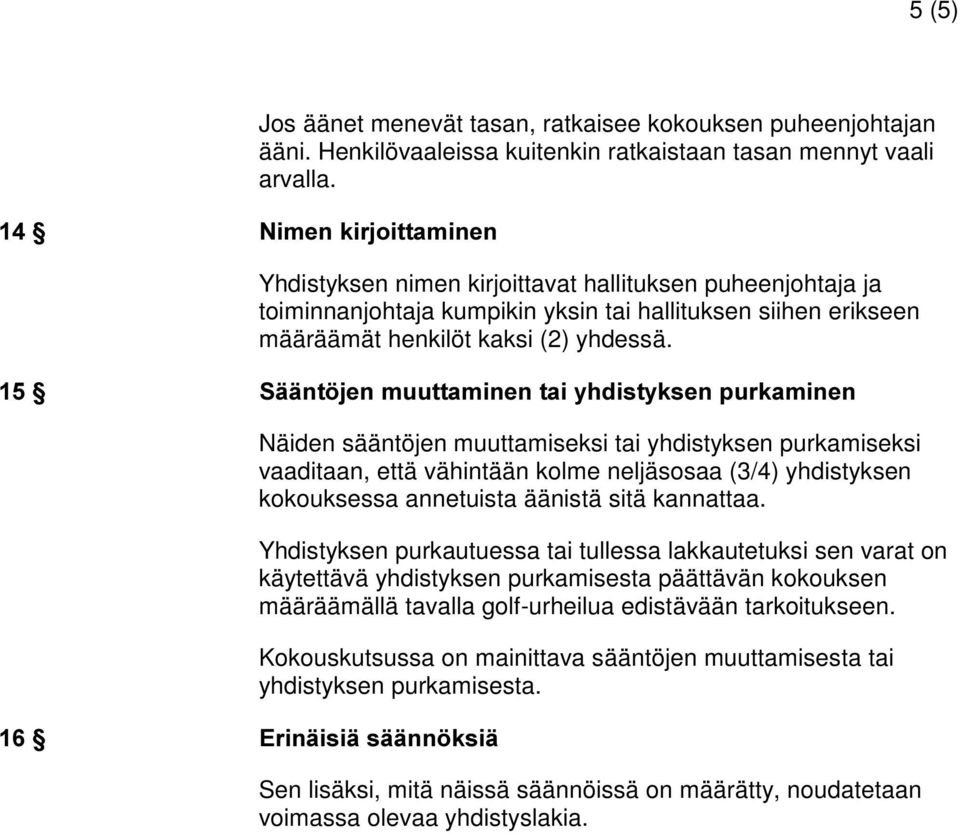 5 (5)

Jos äänet menevät tasan, ratkaisee kokouksen puheenjohtajan ääni. Henkilövaaleissa kuitenkin ratkaistaan tasan mennyt vaali arvalla.

14 § Nimen kirjoittaminen

Yhdistyksen nimen kirjoittavat hallituksen puheenjohtaja ja toiminnanjohtaja kumpikin yksin tai hallituksen siihen erikseen määräämät henkilöt kaksi (2) yhdessä.

15 § Sääntöjen muuttaminen tai yhdistyksen purkaminen

Näiden sääntöjen muuttamiseksi tai yhdistyksen purkamiseksi vaaditaan, että vähintään kolme neljäsosaa (3/4) yhdistyksen kokouksessa annetuista äänistä sitä kannattaa.

Yhdistyksen purkautuessa tai tullessa lakkautetuksi sen varat on käytettävä yhdistyksen purkamisesta päättävän kokouksen määräämällä tavalla golf-urheilua edistävään tarkoitukseen.

Kokouskutsussa on mainittava sääntöjen muuttamisesta tai yhdistyksen purkamisesta.

16 § Erinäisiä säännöksiä

Sen lisäksi, mitä näissä säännöissä on määrätty, noudatetaan voimassa olevaa yhdistyslakia.